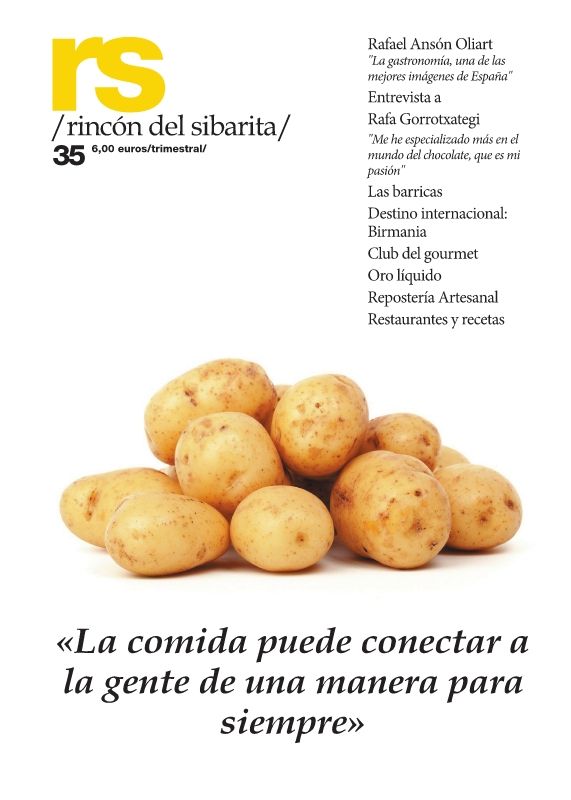 rs
/rincón del sibarita/
35 6,00 euros/trimestral/

Rafael Ansón Oliart
"La gastronomía, una de las mejores imágenes de España"
Entrevista a
Rafa Gorrotxategi
"Me he especializado más en el mundo del chocolate, que es mi pasión"
Las barricas
Destino internacional: Birmania
Club del gourmet
Oro líquido
Repostería Artesanal
Restaurantes y recetas

«La comida puede conectar a la gente de una manera para siempre»